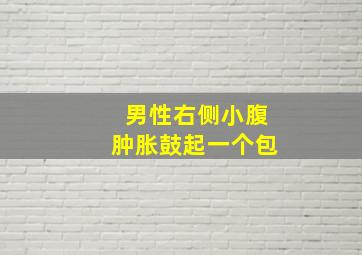 男性右侧小腹
肿胀鼓起一个包